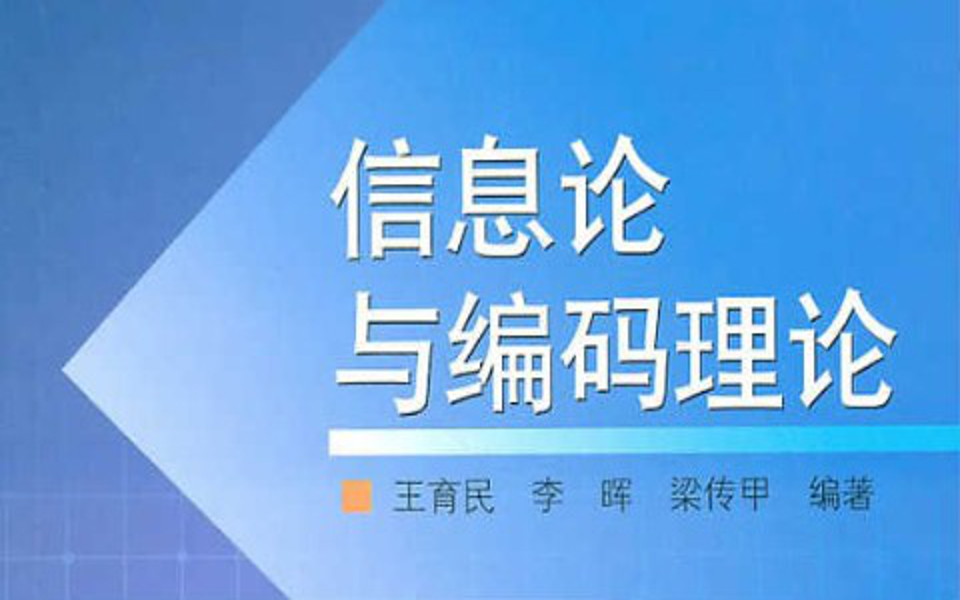 信息论
与编码理论

王育民 李 晖 梁传甲 编著